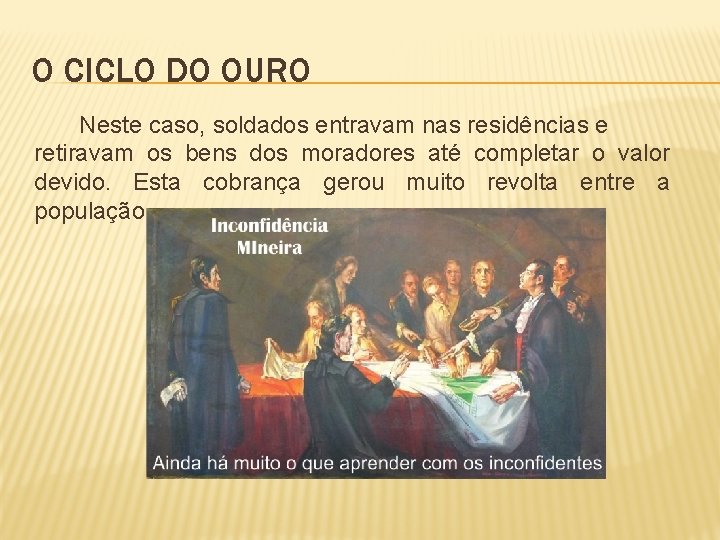 O CICLO DO OURO

Neste caso, soldados entravam nas residências e retiravam os bens dos moradores até completar o valor devido. Esta cobrança gerou muito revolta entre a população

Inconfidência MIneira

Ainda há muito o que aprender com os inconfidentes